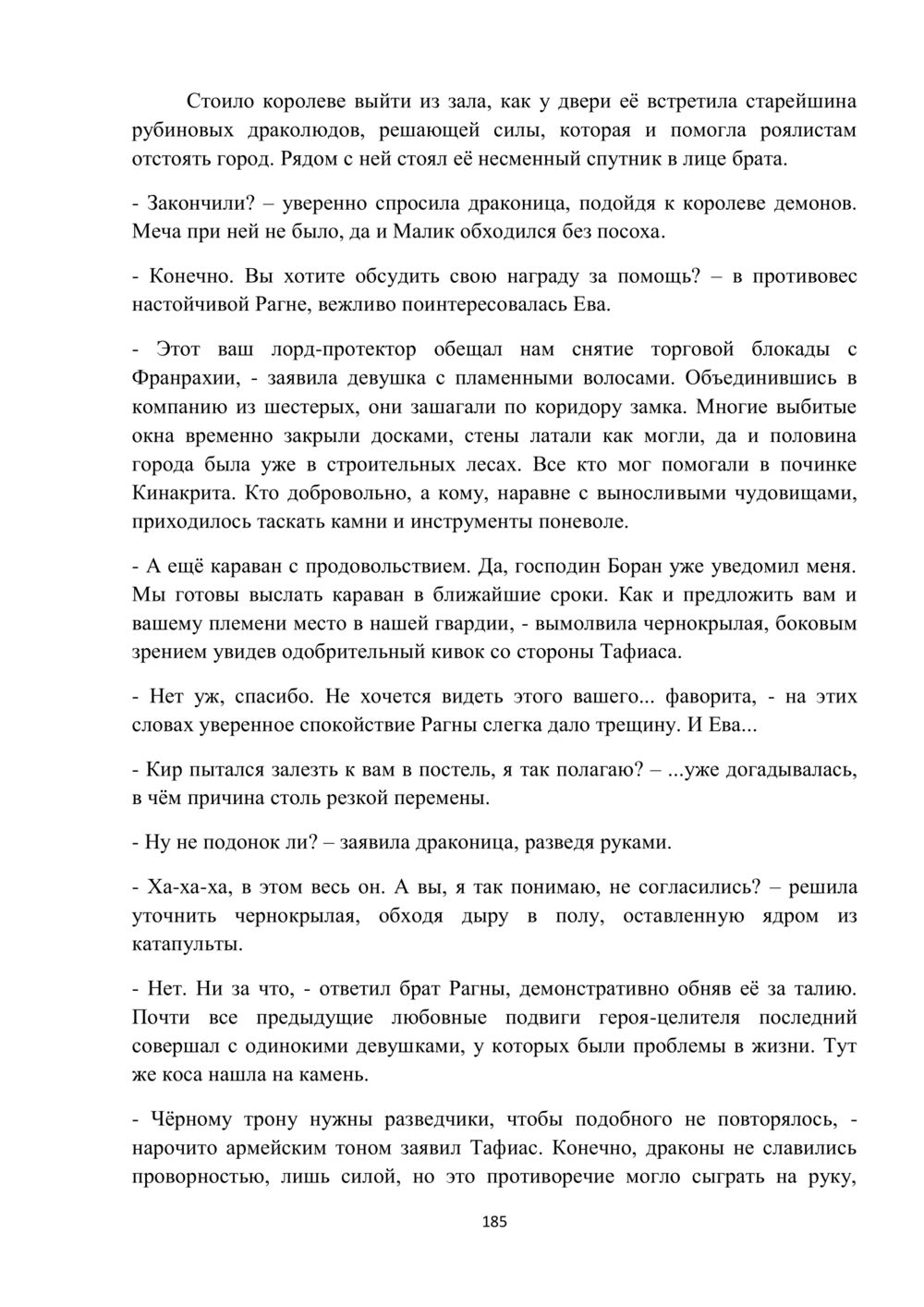 Стоило королеве выйти из зала, как у двери её встретила старейшина рубиновых драколюдов, решающей силы, которая и помогла роялистам отстоять город. Рядом с ней стоял её несменный спутник в лице брата.

- Закончили? – уверенно спросила драконица, подойдя к королеве демонов. Меча при ней не было, да и Малик обходился без посоха.

- Конечно. Вы хотите обсудить свою награду за помощь? – в противовес настойчивой Рагне, вежливо поинтересовалась Ева.

- Этот ваш лорд-протектор обещал нам снятие торговой блокады с Франрахии, - заявила девушка с пламенными волосами. Объединившись в компанию из шестерых, они зашагали по коридору замка. Многие выбитые окна временно закрыли досками, стены латали как могли, да и половина города была уже в строительных лесах. Все кто мог помогали в починке Кинакрита. Кто добровольно, а кому, наравне с выносливыми чудовищами, приходилось таскать камни и инструменты поневоле.

- А ещё караван с продовольствием. Да, господин Боран уже уведомил меня. Мы готовы выслать караван в ближайшие сроки. Как и предложить вам и вашему племени место в нашей гвардии, - вымолвила чернокрылая, боковым зрением увидев одобрительный кивок со стороны Тафиаса.

- Нет уж, спасибо. Не хочется видеть этого вашего... фаворита, - на этих словах уверенное спокойствие Рагны слегка дало трещину. И Ева...

- Кир пытался залезть к вам в постель, я так полагаю? – ...уже догадывалась, в чём причина столь резкой перемены.

- Ну не подонок ли? – заявила драконица, разведя руками.

- Ха-ха-ха, в этом весь он. А вы, я так понимаю, не согласились? – решила уточнить чернокрылая, обходя дыру в полу, оставленную ядром из катапульты.

- Нет. Ни за что, - ответил брат Рагны, демонстративно обняв её за талию. Почти все предыдущие любовные подвиги героя-целителя последний совершал с одинокими девушками, у которых были проблемы в жизни. Тут же коса нашла на камень.

- Чёрному трону нужны разведчики, чтобы подобного не повторялось, - нарочито армейским тоном заявил Тафиас. Конечно, драконы не славились проворностью, лишь силой, но это противоречие могло сыграть на руку,

185